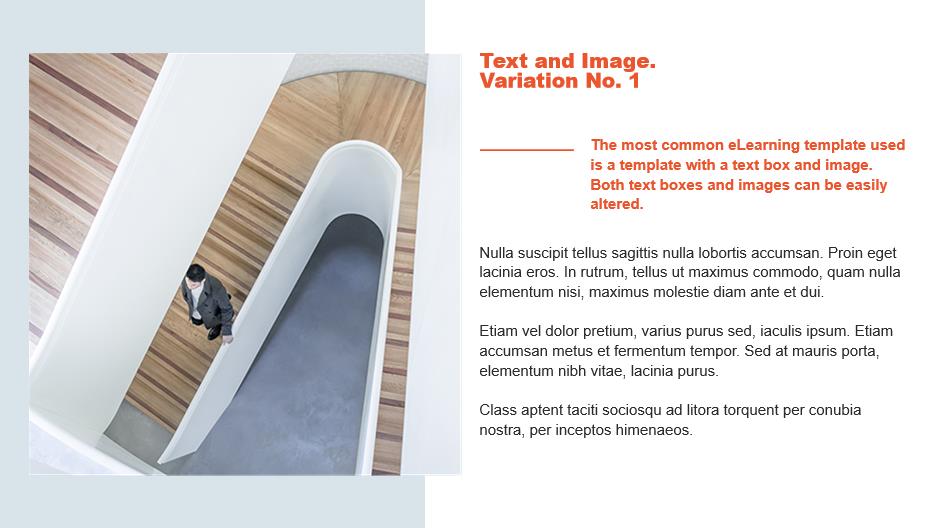 Text and Image.
Variation No. 1

The most common eLearning template used is a template with a text box and image. Both text boxes and images can be easily altered.

Nulla suscipit tellus sagittis nulla lobortis accumsan. Proin eget lacinia eros. In rutrum, tellus ut maximus commodo, quam nulla elementum nisi, maximus molestie diam ante et dui.

Etiam vel dolor pretium, varius purus sed, iaculis ipsum. Etiam accumsan metus et fermentum tempor. Sed at mauris porta, elementum nibh vitae, lacinia purus.

Class aptent taciti sociosqu ad litora torquent per conubia nostra, per inceptos himenaeos.